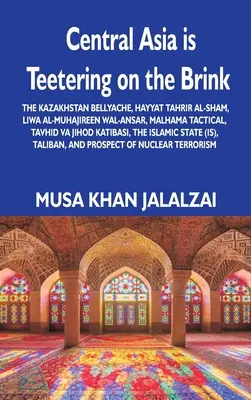 Central Asia is Teetering on the Brink

THE KAZAKHSTAN BELLYACHE, HAYYAT TAHRIR AL-SHAM, LIWA AL-MUHAJIREEN WAL-ANSAR, MALHAMA TACTICAL, TAVHID VA JIHOD KATIBASI, THE ISLAMIC STATE (IS), TALIBAN, AND PROSPECT OF NUCLEAR TERRORISM

MUSA KHAN JALALZAI